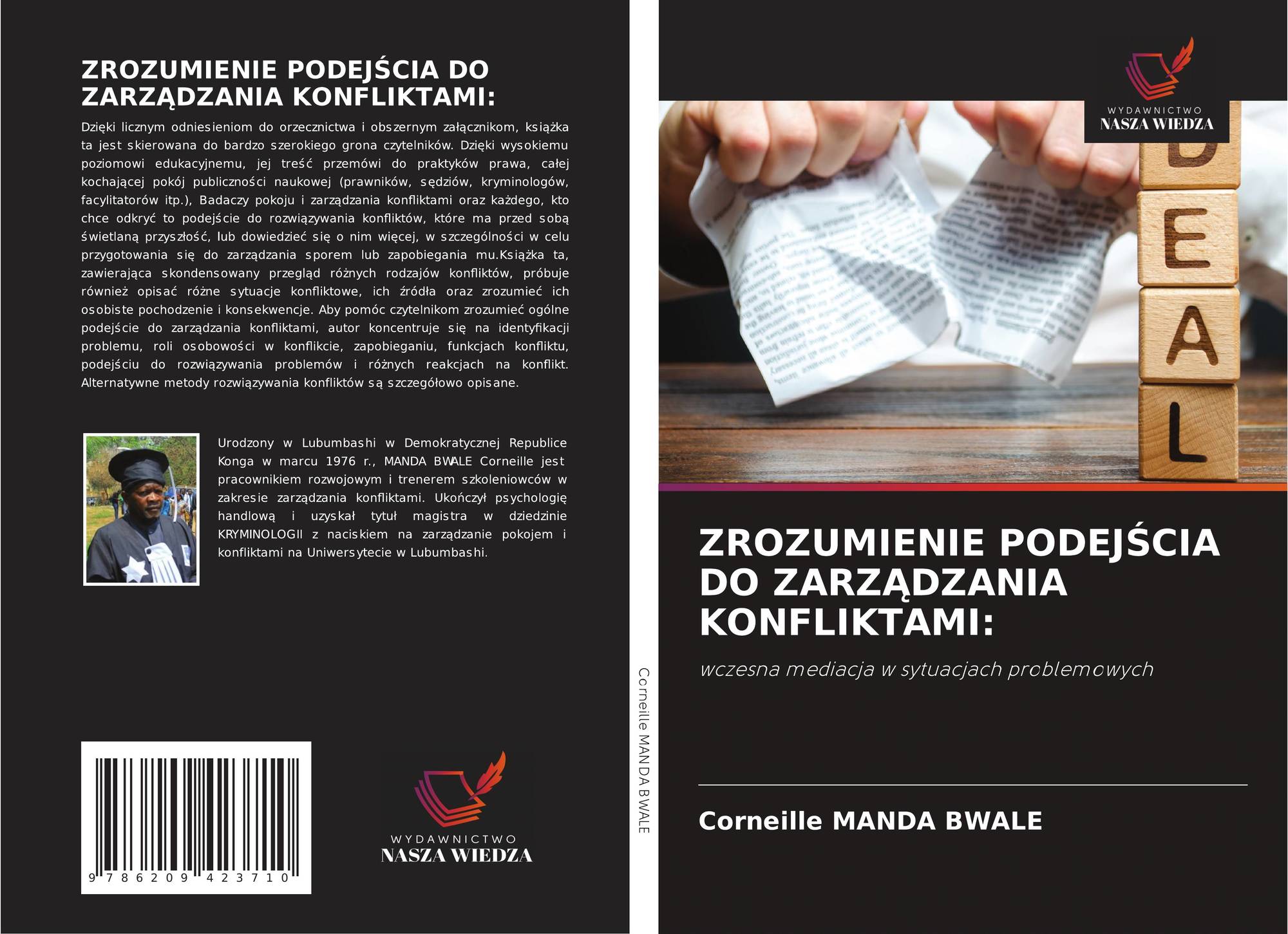 ZROZUMIENIE PODEJŚCIA DO ZARZĄDZANIA KONFLIKTAMI:

Dzięki licznym odniesieniom do orzecznictwa i obszernym załącznikom, książka ta jest skierowana do bardzo szerokiego grona czytelników. Dzięki wysokiemu poziomowi edukacyjnemu, jej treść przemówi do praktyków prawa, całej kochającej pokój publiczności naukowej (prawników, sędziów, kryminologów, facylitatorów itp.), Badaczy pokoju i zarządzania konfliktami oraz każdego, kto chce odkryć to podejście do rozwiązywania konfliktów, które ma przed sobą świetlaną przyszłość, lub dowiedzieć się o nim więcej, w szczególności w celu przygotowania się do zarządzania sporem lub zapobiegania mu.Książka ta, zawierająca skondensowany przegląd różnych rodzajów konfliktów, próbuje również opisać różne sytuacje konfliktowe, ich źródła oraz zrozumieć ich osobiste pochodzenie i konsekwencje. Aby pomóc czytelnikom zrozumieć ogólne podejście do zarządzania konfliktami, autor koncentruje się na identyfikacji problemu, roli osobowości w konflikcie, zapobieganiu, funkcjach konfliktu, podejściu do rozwiązywania problemów i różnych reakcjach na konflikt. Alternatywne metody rozwiązywania konfliktów są szczegółowo opisane.

Urodzony w Lubumbashi w Demokratycznej Republice Konga w marcu 1976 r., MANDA BWALE Corneille jest pracownikiem rozwojowym i trenerem szkoleniowców w zakresie zarządzania konfliktami. Ukończył psychologię handlową i uzyskał tytuł magistra w dziedzinie KRYMINOLOGII z naciskiem na zarządzanie pokojem i konfliktami na Uniwersytecie w Lubumbashi.

9 786209 423710

WYDAWNICTWO
NASZA WIEDZA

Corneille MANDA BWALE

WYDAWNICTWO
NASZA WIEDZA

DEAL

ZROZUMIENIE PODEJŚCIA DO ZARZĄDZANIA KONFLIKTAMI:

wczesna mediacja w sytuacjach problemowych

Corneille MANDA BWALE